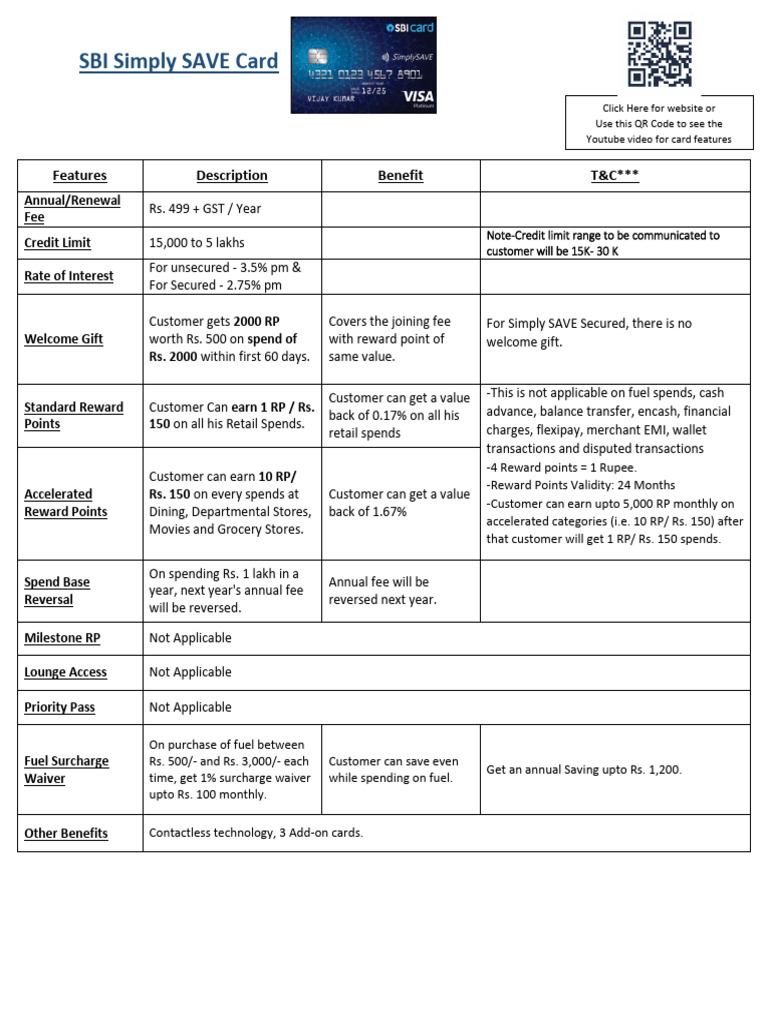 SBI Simply SAVE Card

SBI card
SimplySAVE
4321 0123 4567 8901
12/25
VIJAY KUMAR
VISA
Platinum

Click Here for website or
Use this QR Code to see the
Youtube video for card features

| Features | Description | Benefit | T&C*** |
|---|---|---|---|
| Annual/Renewal Fee | Rs. 499 + GST / Year | | |
| Credit Limit | 15,000 to 5 lakhs | | Note-Credit limit range to be communicated to customer will be 15K- 30 K |
| Rate of Interest | For unsecured - 3.5% pm & For Secured - 2.75% pm | | |
| Welcome Gift | Customer gets 2000 RP worth Rs. 500 on spend of Rs. 2000 within first 60 days. | Covers the joining fee with reward point of same value. | For Simply SAVE Secured, there is no welcome gift. |
| Standard Reward Points | Customer Can earn 1 RP / Rs. 150 on all his Retail Spends. | Customer can get a value back of 0.17% on all his retail spends | -This is not applicable on fuel spends, cash advance, balance transfer, encash, financial charges, flexipay, merchant EMI, wallet transactions and disputed transactions -4 Reward points = 1 Rupee. -Reward Points Validity: 24 Months -Customer can earn upto 5,000 RP monthly on accelerated categories (i.e. 10 RP/ Rs. 150) after that customer will get 1 RP/ Rs. 150 spends. |
| Accelerated Reward Points | Customer can earn 10 RP/ Rs. 150 on every spends at Dining, Departmental Stores, Movies and Grocery Stores. | Customer can get a value back of 1.67% | |
| Spend Base Reversal | On spending Rs. 1 lakh in a year, next year's annual fee will be reversed. | Annual fee will be reversed next year. | |
| Milestone RP | Not Applicable | | |
| Lounge Access | Not Applicable | | |
| Priority Pass | Not Applicable | | |
| Fuel Surcharge Waiver | On purchase of fuel between Rs. 500/- and Rs. 3,000/- each time, get 1% surcharge waiver upto Rs. 100 monthly. | Customer can save even while spending on fuel. | Get an annual Saving upto Rs. 1,200. |
| Other Benefits | Contactless technology, 3 Add-on cards. | | |